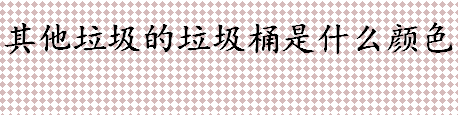 其他垃圾的垃圾桶是什么颜色